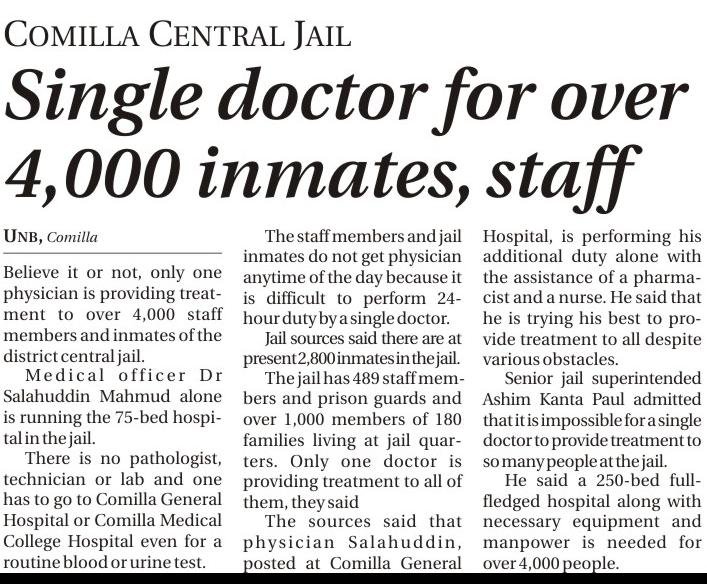 COMILLA CENTRAL JAIL

Single doctor for over 4,000 inmates, staff

UNB, Comilla

Believe it or not, only one physician is providing treatment to over 4,000 staff members and inmates of the district central jail.

Medical officer Dr Salahuddin Mahmud alone is running the 75-bed hospital in the jail.

There is no pathologist, technician or lab and one has to go to Comilla General Hospital or Comilla Medical College Hospital even for a routine blood or urine test.

The staff members and jail inmates do not get physician anytime of the day because it is difficult to perform 24-hour duty by a single doctor.

Jail sources said there are at present 2,800 inmates in the jail.

The jail has 489 staff members and prison guards and over 1,000 members of 180 families living at jail quarters. Only one doctor is providing treatment to all of them, they said

The sources said that physician Salahuddin, posted at Comilla General Hospital, is performing his additional duty alone with the assistance of a pharmacist and a nurse. He said that he is trying his best to provide treatment to all despite various obstacles.

Senior jail superintended Ashim Kanta Paul admitted that it is impossible for a single doctor to provide treatment to so many people at the jail.

He said a 250-bed full-fledged hospital along with necessary equipment and manpower is needed for over 4,000 people.